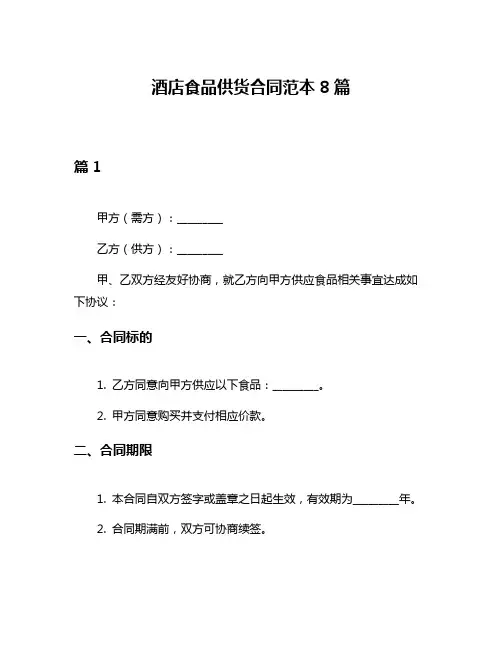 酒店食品供货合同范本 8 篇

篇 1

甲方（需方）：________

乙方（供方）：________

甲、乙双方经友好协商，就乙方向甲方供应食品相关事宜达成如下协议：

一、合同标的

1. 乙方同意向甲方供应以下食品：________。

2. 甲方同意购买并支付相应价款。

二、合同期限

1. 本合同自双方签字或盖章之日起生效，有效期为________年。

2. 合同期满前，双方可协商续签。